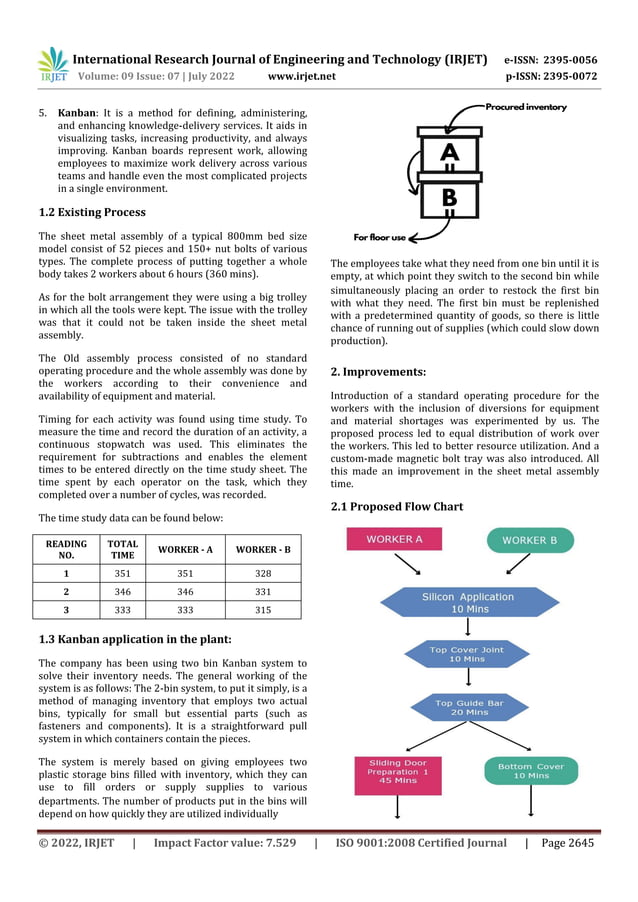 IRJET International Research Journal of Engineering and Technology (IRJET) e-ISSN: 2395-0056
Volume: 09 Issue: 07 | July 2022 www.irjet.net p-ISSN: 2395-0072

5. Kanban: It is a method for defining, administering, and enhancing knowledge-delivery services. It aids in visualizing tasks, increasing productivity, and always improving. Kanban boards represent work, allowing employees to maximize work delivery across various teams and handle even the most complicated projects in a single environment.

1.2 Existing Process

The sheet metal assembly of a typical 800mm bed size model consist of 52 pieces and 150+ nut bolts of various types. The complete process of putting together a whole body takes 2 workers about 6 hours (360 mins).

As for the bolt arrangement they were using a big trolley in which all the tools were kept. The issue with the trolley was that it could not be taken inside the sheet metal assembly.

The Old assembly process consisted of no standard operating procedure and the whole assembly was done by the workers according to their convenience and availability of equipment and material.

Timing for each activity was found using time study. To measure the time and record the duration of an activity, a continuous stopwatch was used. This eliminates the requirement for subtractions and enables the element times to be entered directly on the time study sheet. The time spent by each operator on the task, which they completed over a number of cycles, was recorded.

The time study data can be found below:

| READING NO. | TOTAL TIME | WORKER - A | WORKER - B |
|---|---|---|---|
| 1 | 351 | 351 | 328 |
| 2 | 346 | 346 | 331 |
| 3 | 333 | 333 | 315 |

1.3 Kanban application in the plant:

The company has been using two bin Kanban system to solve their inventory needs. The general working of the system is as follows: The 2-bin system, to put it simply, is a method of managing inventory that employs two actual bins, typically for small but essential parts (such as fasteners and components). It is a straightforward pull system in which containers contain the pieces.

The system is merely based on giving employees two plastic storage bins filled with inventory, which they can use to fill orders or supply supplies to various departments. The number of products put in the bins will depend on how quickly they are utilized individually

Procured inventory
A
B
For floor use

The employees take what they need from one bin until it is empty, at which point they switch to the second bin while simultaneously placing an order to restock the first bin with what they need. The first bin must be replenished with a predetermined quantity of goods, so there is little chance of running out of supplies (which could slow down production).

2. Improvements:

Introduction of a standard operating procedure for the workers with the inclusion of diversions for equipment and material shortages was experimented by us. The proposed process led to equal distribution of work over the workers. This led to better resource utilization. And a custom-made magnetic bolt tray was also introduced. All this made an improvement in the sheet metal assembly time.

2.1 Proposed Flow Chart

WORKER A
WORKER B
Silicon Application 10 Mins
Top Cover Joint 10 Mins
Top Guide Bar 20 Mins
Sliding Door Preparation 1 45 Mins
Bottom Cover 10 Mins

© 2022, IRJET | Impact Factor value: 7.529 | ISO 9001:2008 Certified Journal | Page 2645